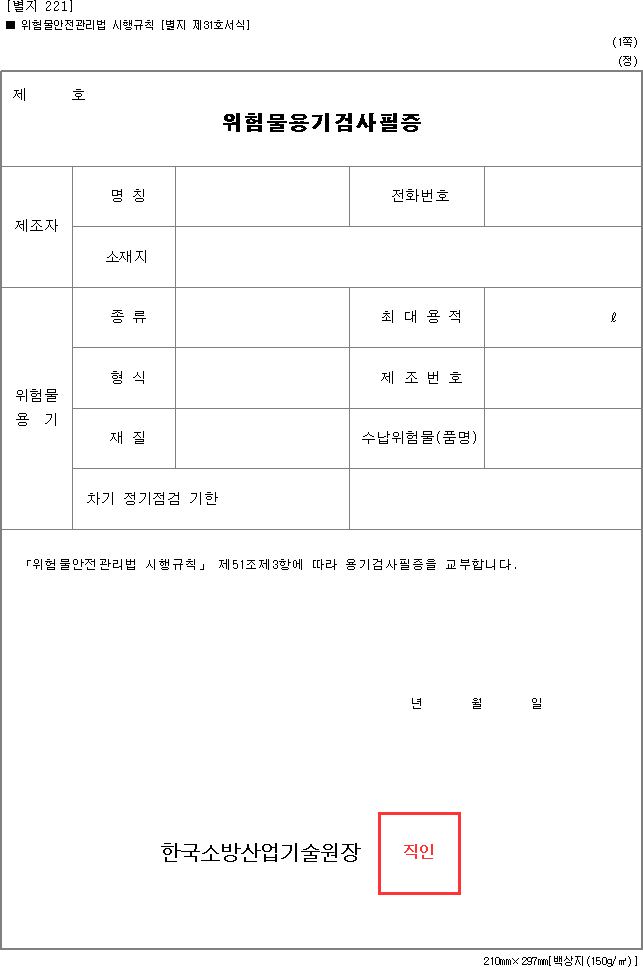 [별지 221]
■ 위험물안전관리법 시행규칙 [별지 제31호서식]

(1쪽)
(정)

제 호

위험물용기검사필증

| 제조자 | 명 칭 | | 전화번호 | |
|---|---|---|---|---|
| | 소재지 | | | |
| 위험물 용 기 | 종 류 | | 최 대 용 적 | ℓ |
| | 형 식 | | 제 조 번 호 | |
| | 재 질 | | 수납위험물(품명) | |
| | 차기 정기점검 기한 | | | |

「위험물안전관리법 시행규칙」 제51조제3항에 따라 용기검사필증을 교부합니다.

년 월 일

한국소방산업기술원장 직인

210㎜×297㎜[백상지(150g/㎡)]